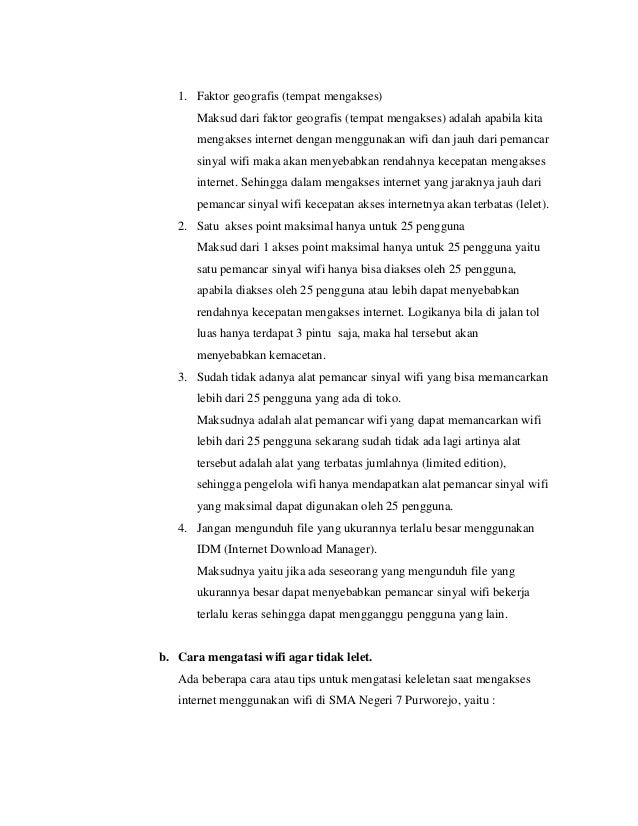 1. Faktor geografis (tempat mengakses)
Maksud dari faktor geografis (tempat mengakses) adalah apabila kita mengakses internet dengan menggunakan wifi dan jauh dari pemancar sinyal wifi maka akan menyebabkan rendahnya kecepatan mengakses internet. Sehingga dalam mengakses internet yang jaraknya jauh dari pemancar sinyal wifi kecepatan akses internetnya akan terbatas (lelet).

2. Satu akses point maksimal hanya untuk 25 pengguna
Maksud dari 1 akses point maksimal hanya untuk 25 pengguna yaitu satu pemancar sinyal wifi hanya bisa diakses oleh 25 pengguna, apabila diakses oleh 25 pengguna atau lebih dapat menyebabkan rendahnya kecepatan mengakses internet. Logikanya bila di jalan tol luas hanya terdapat 3 pintu saja, maka hal tersebut akan menyebabkan kemacetan.

3. Sudah tidak adanya alat pemancar sinyal wifi yang bisa memancarkan lebih dari 25 pengguna yang ada di toko.
Maksudnya adalah alat pemancar wifi yang dapat memancarkan wifi lebih dari 25 pengguna sekarang sudah tidak ada lagi artinya alat tersebut adalah alat yang terbatas jumlahnya (limited edition), sehingga pengelola wifi hanya mendapatkan alat pemancar sinyal wifi yang maksimal dapat digunakan oleh 25 pengguna.

4. Jangan mengunduh file yang ukurannya terlalu besar menggunakan IDM (Internet Download Manager).
Maksudnya yaitu jika ada seseorang yang mengunduh file yang ukurannya besar dapat menyebabkan pemancar sinyal wifi bekerja terlalu keras sehingga dapat mengganggu pengguna yang lain.

b. Cara mengatasi wifi agar tidak lelet.
Ada beberapa cara atau tips untuk mengatasi keleletan saat mengakses internet menggunakan wifi di SMA Negeri 7 Purworejo, yaitu :